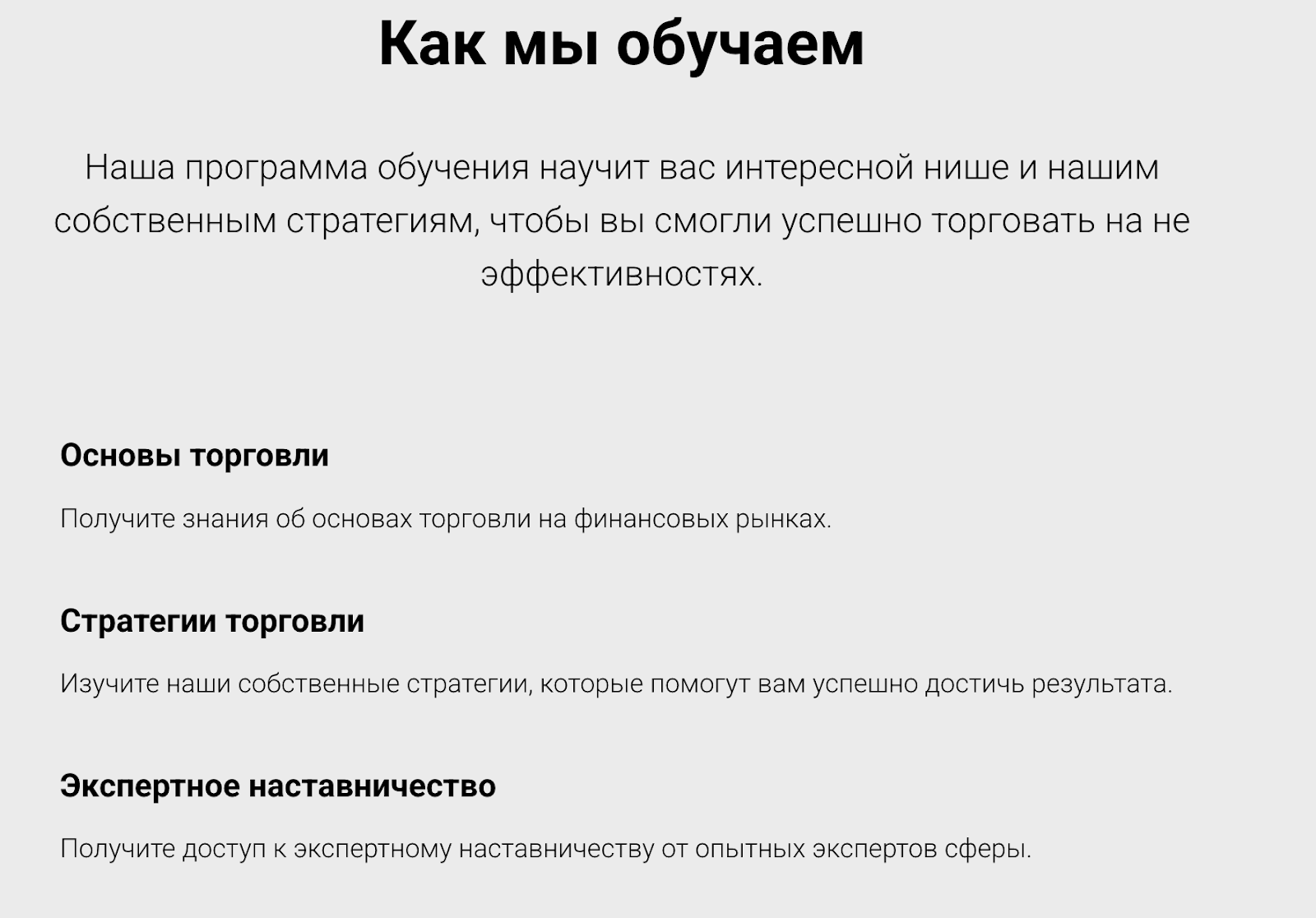 Как мы обучаем

Наша программа обучения научит вас интересной нише и нашим собственным стратегиям, чтобы вы смогли успешно торговать на не эффективностях.

Основы торговли

Получите знания об основах торговли на финансовых рынках.

Стратегии торговли

Изучите наши собственные стратегии, которые помогут вам успешно достичь результата.

Экспертное наставничество

Получите доступ к экспертному наставничеству от опытных экспертов сферы.